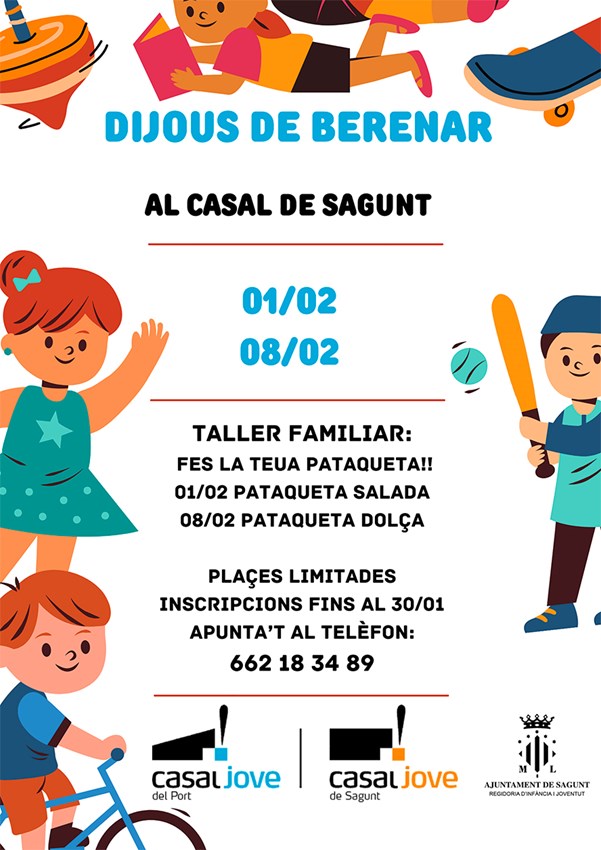 DIJOUS DE BERENAR

AL CASAL DE SAGUNT

01/02
08/02

TALLER FAMILIAR:
FES LA TEUA PATAQUETA!!
01/02 PATAQUETA SALADA
08/02 PATAQUETA DOLÇA

PLAÇES LIMITADES
INSCRIPCIONS FINS AL 30/01
APUNTA'T AL TELÈFON:
662 18 34 89

casal jove
del Port

casal jove
de Sagunt

M L

AJUNTAMENT DE SAGUNT
REGIDORIA D'INFÀNCIA I JOVENTUT